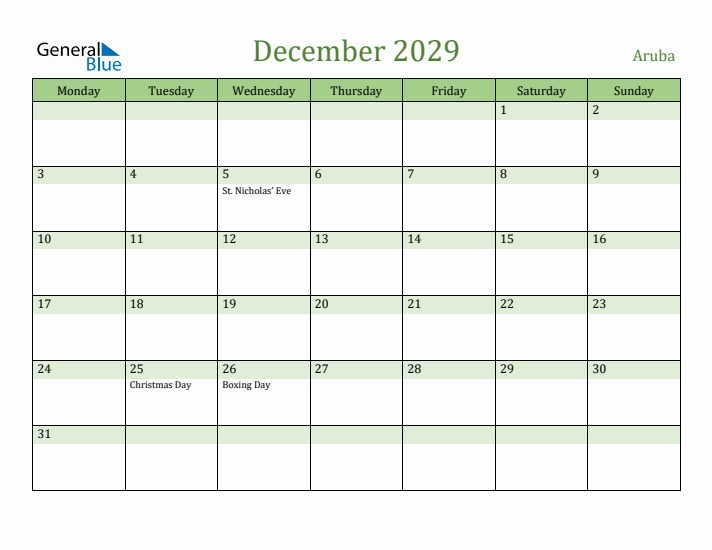 General Blue

December 2029

Aruba

| Monday | Tuesday | Wednesday | Thursday | Friday | Saturday | Sunday |
|---|---|---|---|---|---|---|
| | | | | | 1 | 2 |
| 3 | 4 | 5 St. Nicholas' Eve | 6 | 7 | 8 | 9 |
| 10 | 11 | 12 | 13 | 14 | 15 | 16 |
| 17 | 18 | 19 | 20 | 21 | 22 | 23 |
| 24 | 25 Christmas Day | 26 Boxing Day | 27 | 28 | 29 | 30 |
| 31 | | | | | | |